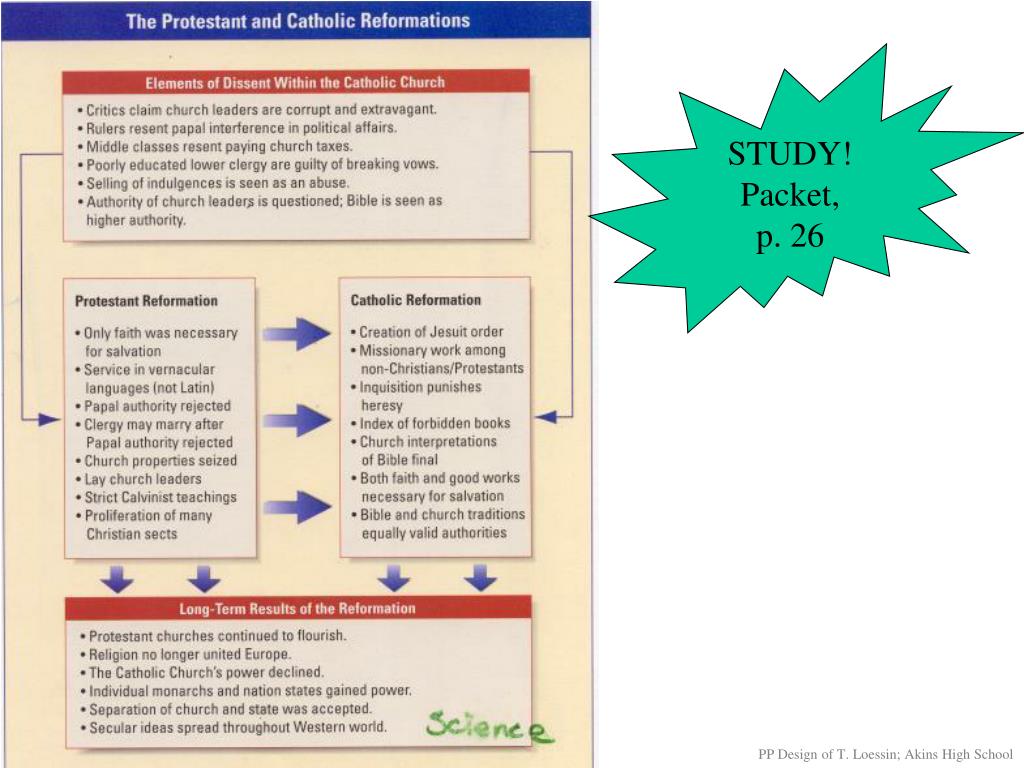 The Protestant and Catholic Reformations

Elements of Dissent Within the Catholic Church

• Critics claim church leaders are corrupt and extravagant.
• Rulers resent papal interference in political affairs.
• Middle classes resent paying church taxes.
• Poorly educated lower clergy are guilty of breaking vows.
• Selling of indulgences is seen as an abuse.
• Authority of church leaders is questioned; Bible is seen as higher authority.

Protestant Reformation

• Only faith was necessary for salvation
• Service in vernacular languages (not Latin)
• Papal authority rejected
• Clergy may marry after Papal authority rejected
• Church properties seized
• Lay church leaders
• Strict Calvinist teachings
• Proliferation of many Christian sects

Catholic Reformation

• Creation of Jesuit order
• Missionary work among non-Christians/Protestants
• Inquisition punishes heresy
• Index of forbidden books
• Church interpretations of Bible final
• Both faith and good works necessary for salvation
• Bible and church traditions equally valid authorities

Long-Term Results of the Reformation

• Protestant churches continued to flourish.
• Religion no longer united Europe.
• The Catholic Church's power declined.
• Individual monarchs and nation states gained power.
• Separation of church and state was accepted.
• Secular ideas spread throughout Western world. Science

STUDY!
Packet,
p. 26

PP Design of T. Loessin; Akins High School